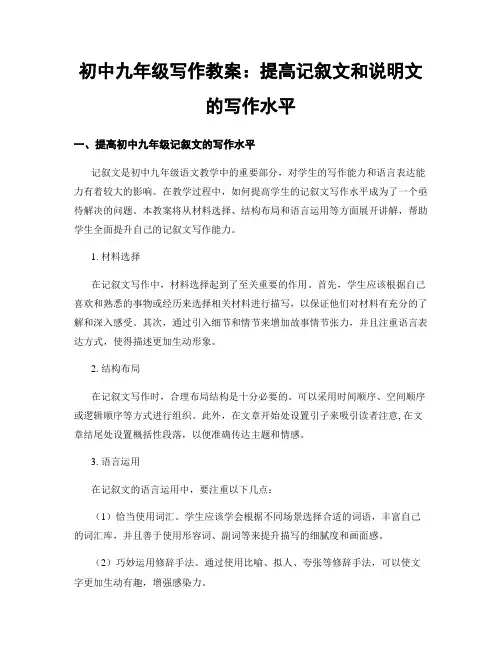 初中九年级写作教案：提高记叙文和说明文的写作水平

一、提高初中九年级记叙文的写作水平

记叙文是初中九年级语文教学中的重要部分，对学生的写作能力和语言表达能力有着较大的影响。在教学过程中，如何提高学生的记叙文写作水平成为了一个亟待解决的问题。本教案将从材料选择、结构布局和语言运用等方面展开讲解，帮助学生全面提升自己的记叙文写作能力。

1. 材料选择

在记叙文写作中，材料选择起到了至关重要的作用。首先，学生应该根据自己喜欢和熟悉的事物或经历来选择相关材料进行描写，以保证他们对材料有充分的了解和深入感受。其次，通过引入细节和情节来增加故事情节张力，并且注重语言表达方式，使得描述更加生动形象。

2. 结构布局

在记叙文写作时，合理布局结构是十分必要的。可以采用时间顺序、空间顺序或逻辑顺序等方式进行组织。此外，在文章开始处设置引子来吸引读者注意，在文章结尾处设置概括性段落，以便准确传达主题和情感。

3. 语言运用

在记叙文的语言运用中，要注重以下几点：

（1）恰当使用词汇。学生应该学会根据不同场景选择合适的词语，丰富自己的词汇库，并且善于使用形容词、副词等来提升描写的细腻度和画面感。

（2）巧妙运用修辞手法。通过使用比喻、拟人、夸张等修辞手法，可以使文字更加生动有趣，增强感染力。